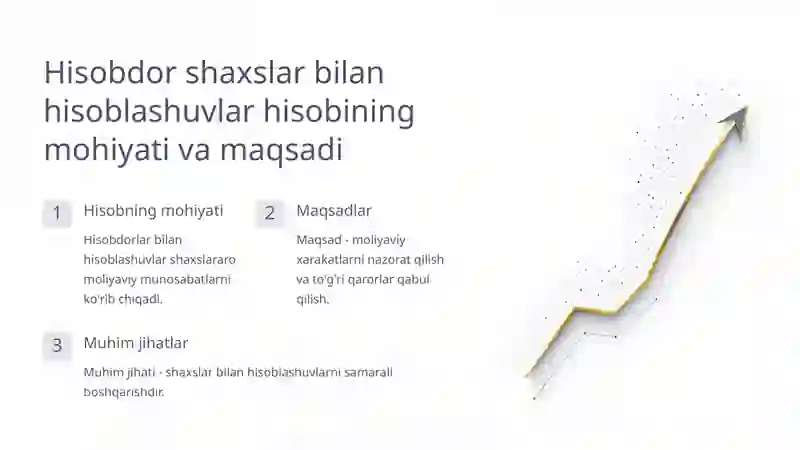 Hisobdor shaxslar bilan hisoblashuvlar hisobining mohiyati va maqsadi

1

Hisobning mohiyati

Hisobdorlar bilan hisoblashuvlar shaxslararo moliyaviy munosabatlarni ko'rib chiqadi.

2

Maqsadlar

Maqsad - moliyaviy xarakatlarni nazorat qilish va to'g'ri qarorlar qabul qilish.

3

Muhim jihatlar

Muhim jihati - shaxslar bilan hisoblashuvlarni samarali boshqarishdir.